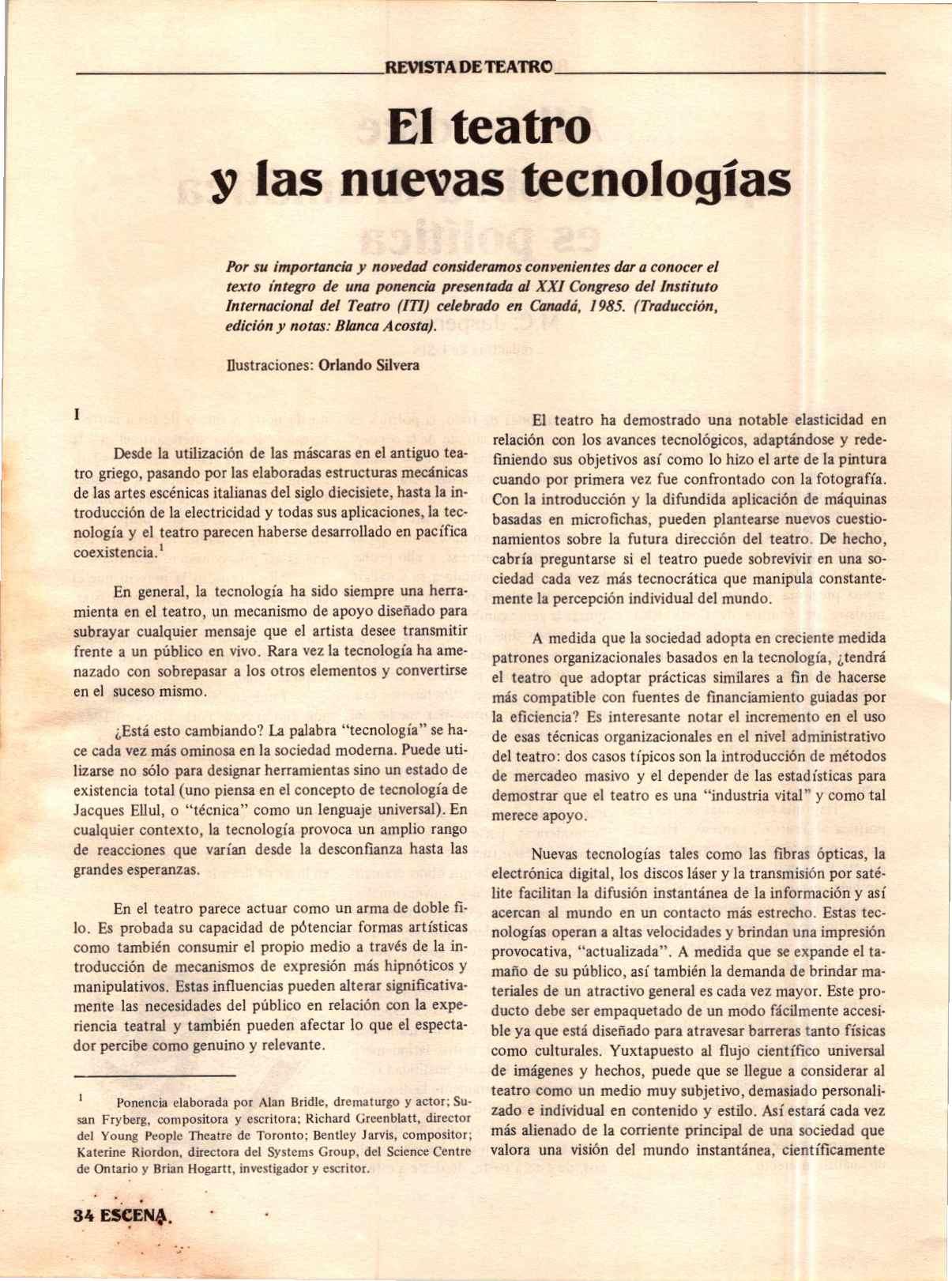 REVISTA DE TEATRO

El teatro y las nuevas tecnologías

Por su importancia y novedad consideramos convenientes dar a conocer el texto íntegro de una ponencia presentada al XXI Congreso del Instituto Internacional del Teatro (ITI) celebrado en Canadá, 1985. (Traducción, edición y notas: Blanca Acosta).

Ilustraciones: Orlando Silvera

I

Desde la utilización de las máscaras en el antiguo teatro griego, pasando por las elaboradas estructuras mecánicas de las artes escénicas italianas del siglo diecisiete, hasta la introducción de la electricidad y todas sus aplicaciones, la tecnología y el teatro parecen haberse desarrollado en pacífica coexistencia.$^1$

En general, la tecnología ha sido siempre una herramienta en el teatro, un mecanismo de apoyo diseñado para subrayar cualquier mensaje que el artista desee transmitir frente a un público en vivo. Rara vez la tecnología ha amenazado con sobrepasar a los otros elementos y convertirse en el suceso mismo.

¿Está esto cambiando? La palabra "tecnología" se hace cada vez más ominosa en la sociedad moderna. Puede utilizarse no sólo para designar herramientas sino un estado de existencia total (uno piensa en el concepto de tecnología de Jacques Ellul, o "técnica" como un lenguaje universal). En cualquier contexto, la tecnología provoca un amplio rango de reacciones que varían desde la desconfianza hasta las grandes esperanzas.

En el teatro parece actuar como un arma de doble filo. Es probada su capacidad de pótenciar formas artísticas como también consumir el propio medio a través de la introducción de mecanismos de expresión más hipnóticos y manipulativos. Estas influencias pueden alterar significativamente las necesidades del público en relación con la experiencia teatral y también pueden afectar lo que el espectador percibe como genuino y relevante.

$^1$ Ponencia elaborada por Alan Bridle, drematurgo y actor; Susan Fryberg, compositora y escritora; Richard Greenblatt, director del Young People Theatre de Toronto; Bentley Jarvis, compositor; Katerine Riordon, directora del Systems Group, del Science Centre de Ontario y Brian Hogartt, investigador y escritor.

El teatro ha demostrado una notable elasticidad en relación con los avances tecnológicos, adaptándose y redefiniendo sus objetivos así como lo hizo el arte de la pintura cuando por primera vez fue confrontado con la fotografía. Con la introducción y la difundida aplicación de máquinas basadas en microfichas, pueden plantearse nuevos cuestionamientos sobre la futura dirección del teatro. De hecho, cabría preguntarse si el teatro puede sobrevivir en una sociedad cada vez más tecnocrática que manipula constantemente la percepción individual del mundo.

A medida que la sociedad adopta en creciente medida patrones organizacionales basados en la tecnología, ¿tendrá el teatro que adoptar prácticas similares a fin de hacerse más compatible con fuentes de financiamiento guiadas por la eficiencia? Es interesante notar el incremento en el uso de esas técnicas organizacionales en el nivel administrativo del teatro: dos casos típicos son la introducción de métodos de mercadeo masivo y el depender de las estadísticas para demostrar que el teatro es una "industria vital" y como tal merece apoyo.

Nuevas tecnologías tales como las fibras ópticas, la electrónica digital, los discos láser y la transmisión por satélite facilitan la difusión instantánea de la información y así acercan al mundo en un contacto más estrecho. Estas tecnologías operan a altas velocidades y brindan una impresión provocativa, "actualizada". A medida que se expande el tamaño de su público, así también la demanda de brindar materiales de un atractivo general es cada vez mayor. Este producto debe ser empaquetado de un modo fácilmente accesible ya que está diseñado para atravesar barreras tanto físicas como culturales. Yuxtapuesto al flujo científico universal de imágenes y hechos, puede que se llegue a considerar al teatro como un medio muy subjetivo, demasiado personalizado e individual en contenido y estilo. Así estará cada vez más alienado de la corriente principal de una sociedad que valora una visión del mundo instantánea, científicamente

34 ESCENA.